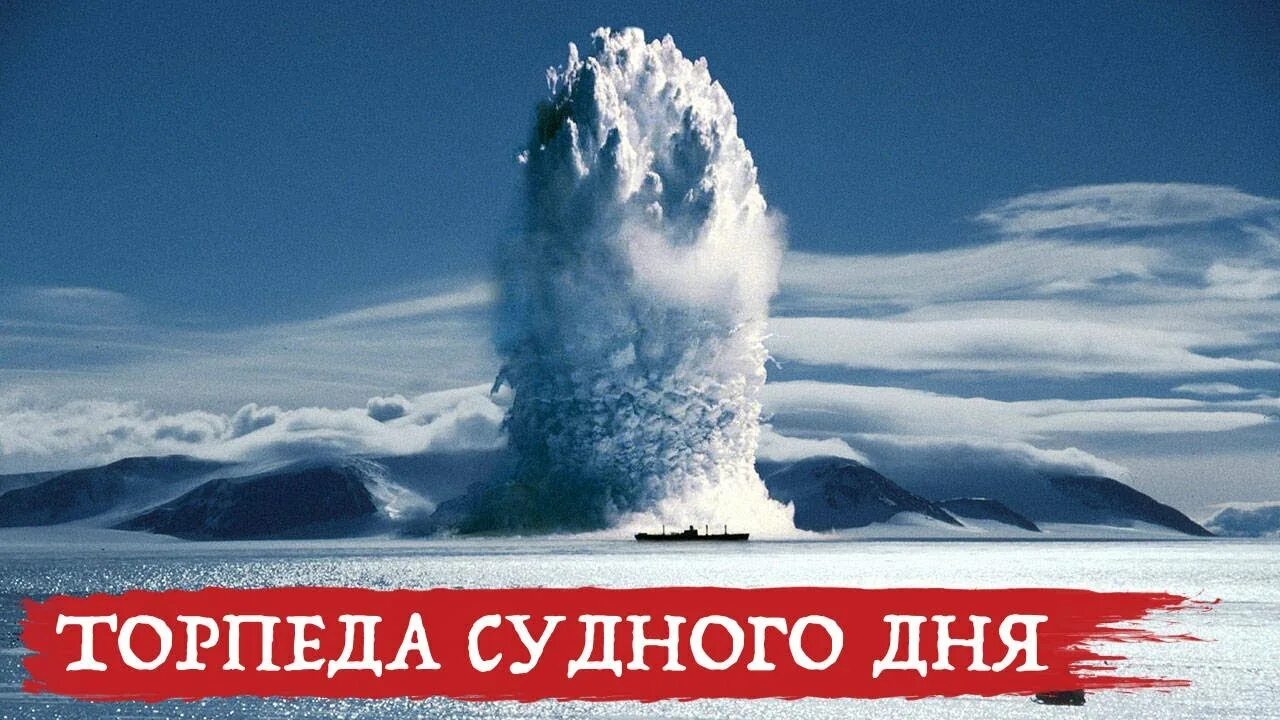 ТОРПЕДА СУДНОГО ДНЯ